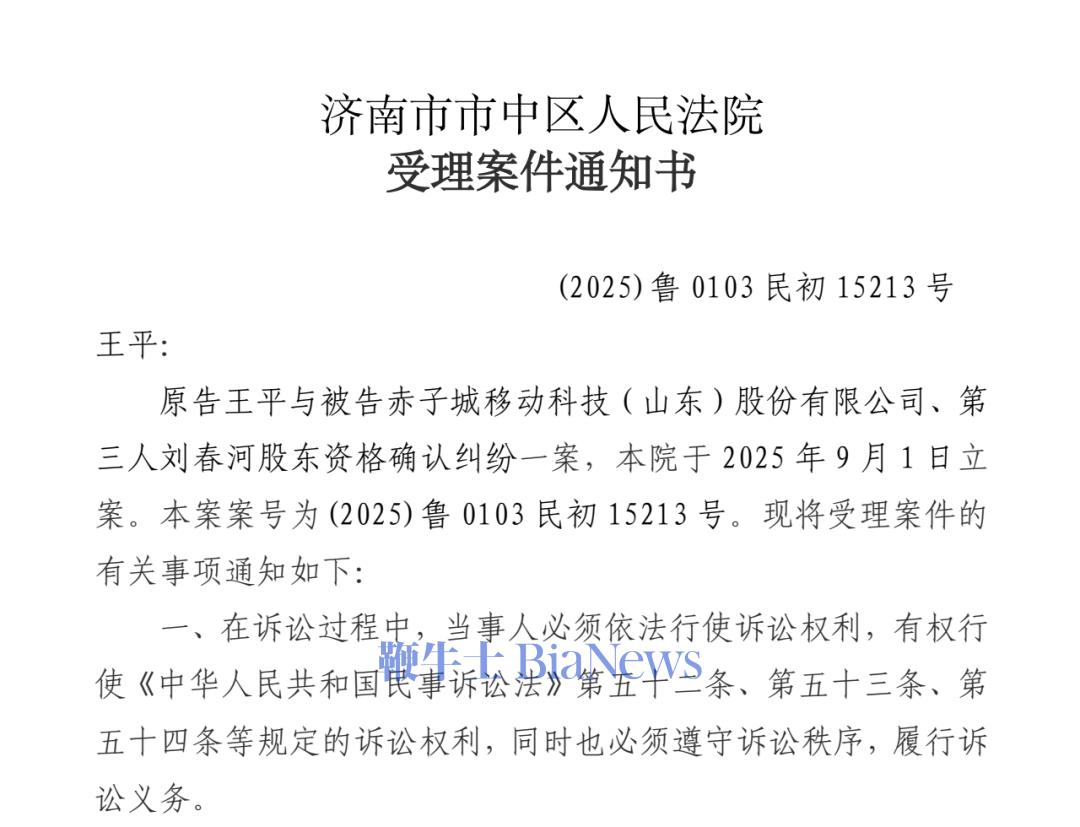 济南市市中区人民法院
受理案件通知书

(2025)鲁0103民初15213号

王平:

原告王平与被告赤子城移动科技（山东）股份有限公司、第三人刘春河股东资格确认纠纷一案，本院于2025年9月1日立案。本案案号为(2025)鲁0103民初15213号。现将受理案件的有关事项通知如下:

一、在诉讼过程中，当事人必须依法行使诉讼权利，有权行使《中华人民共和国民事诉讼法》第五十二条、第五十三条、第五十四条等规定的诉讼权利，同时也必须遵守诉讼秩序，履行诉讼义务。

鞭牛士 BiaNews